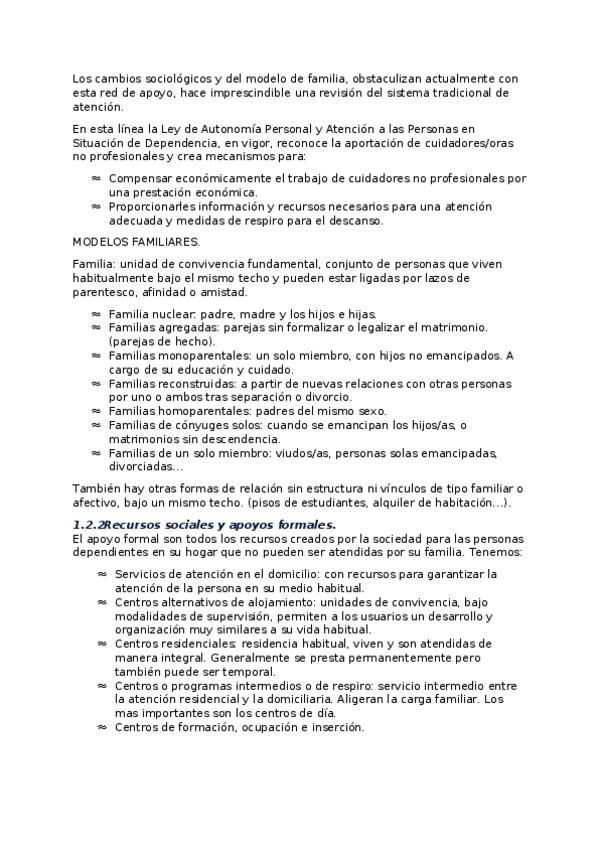 Los cambios sociológicos y del modelo de familia, obstaculizan actualmente con esta red de apoyo, hace imprescindible una revisión del sistema tradicional de atención.

En esta línea la Ley de Autonomía Personal y Atención a las Personas en Situación de Dependencia, en vigor, reconoce la aportación de cuidadores/oras no profesionales y crea mecanismos para:

≈ Compensar económicamente el trabajo de cuidadores no profesionales por una prestación económica.
≈ Proporcionarles información y recursos necesarios para una atención adecuada y medidas de respiro para el descanso.

MODELOS FAMILIARES.

Familia: unidad de convivencia fundamental, conjunto de personas que viven habitualmente bajo el mismo techo y pueden estar ligadas por lazos de parentesco, afinidad o amistad.

≈ Familia nuclear: padre, madre y los hijos e hijas.
≈ Familias agregadas: parejas sin formalizar o legalizar el matrimonio. (parejas de hecho).
≈ Familias monoparentales: un solo miembro, con hijos no emancipados. A cargo de su educación y cuidado.
≈ Familias reconstruidas: a partir de nuevas relaciones con otras personas por uno o ambos tras separación o divorcio.
≈ Familias homoparentales: padres del mismo sexo.
≈ Familias de cónyuges solos: cuando se emancipan los hijos/as, o matrimonios sin descendencia.
≈ Familias de un solo miembro: viudos/as, personas solas emancipadas, divorciadas...

También hay otras formas de relación sin estructura ni vínculos de tipo familiar o afectivo, bajo un mismo techo. (pisos de estudiantes, alquiler de habitación...).

1.2.2Recursos sociales y apoyos formales.
El apoyo formal son todos los recursos creados por la sociedad para las personas dependientes en su hogar que no pueden ser atendidas por su familia. Tenemos:

≈ Servicios de atención en el domicilio: con recursos para garantizar la atención de la persona en su medio habitual.
≈ Centros alternativos de alojamiento: unidades de convivencia, bajo modalidades de supervisión, permiten a los usuarios un desarrollo y organización muy similares a su vida habitual.
≈ Centros residenciales: residencia habitual, viven y son atendidas de manera integral. Generalmente se presta permanentemente pero también puede ser temporal.
≈ Centros o programas intermedios o de respiro: servicio intermedio entre la atención residencial y la domiciliaria. Aligeran la carga familiar. Los mas importantes son los centros de día.
≈ Centros de formación, ocupación e inserción.